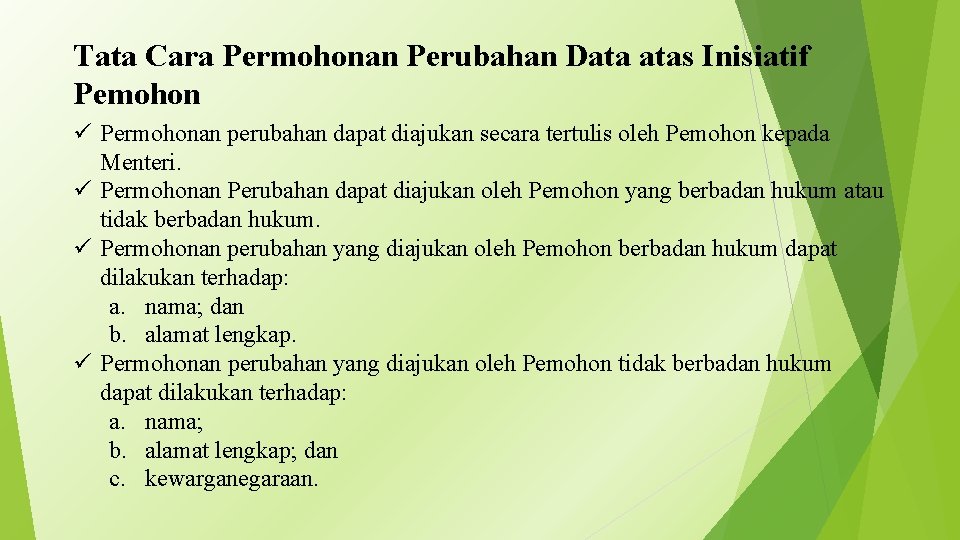 Tata Cara Permohonan Perubahan Data atas Inisiatif Pemohon

✓ Permohonan perubahan dapat diajukan secara tertulis oleh Pemohon kepada Menteri.
✓ Permohonan Perubahan dapat diajukan oleh Pemohon yang berbadan hukum atau tidak berbadan hukum.
✓ Permohonan perubahan yang diajukan oleh Pemohon berbadan hukum dapat dilakukan terhadap:
a. nama; dan
b. alamat lengkap.
✓ Permohonan perubahan yang diajukan oleh Pemohon tidak berbadan hukum dapat dilakukan terhadap:
a. nama;
b. alamat lengkap; dan
c. kewarganegaraan.